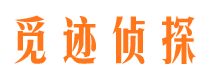 觅迹侦探